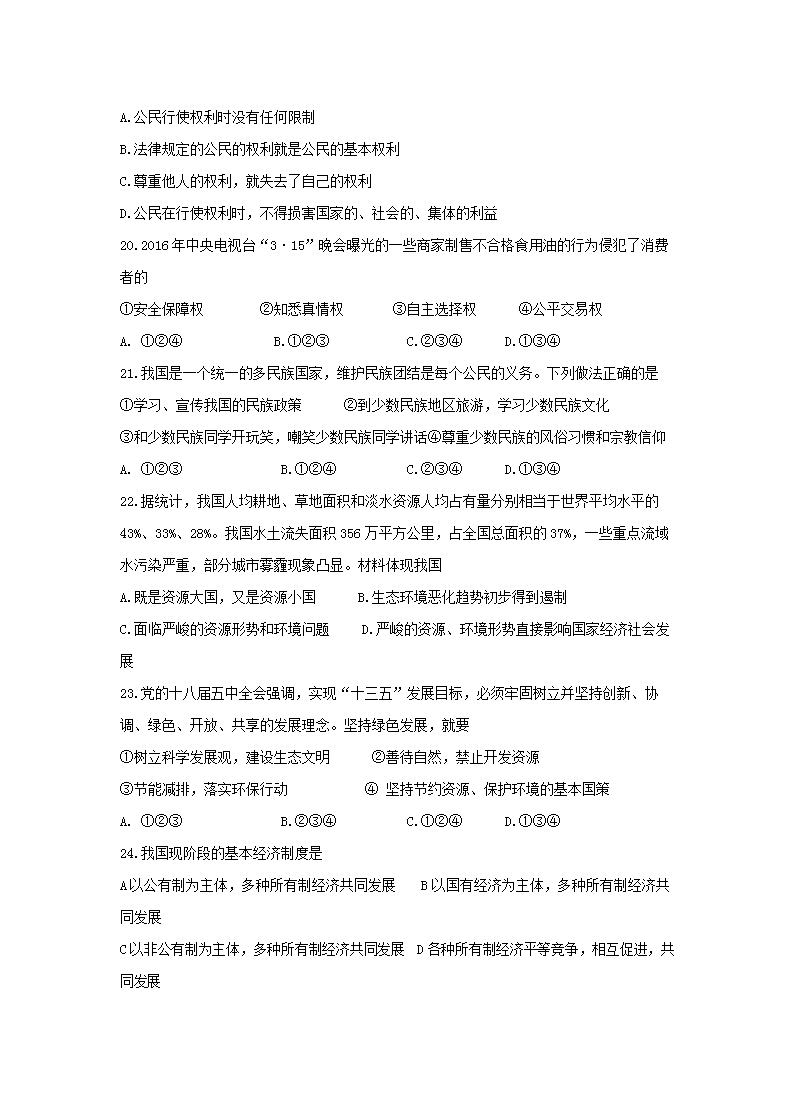 A.公民行使权利时没有任何限制
B.法律规定的公民的权利就是公民的基本权利
C.尊重他人的权利，就失去了自己的权利
D.公民在行使权利时，不得损害国家的、社会的、集体的利益

20.2016年中央电视台“3·15”晚会曝光的一些商家制售不合格食用油的行为侵犯了消费者的
①安全保障权 ②知悉真情权 ③自主选择权 ④公平交易权
A. ①②④ B.①②③ C.②③④ D.①③④

21.我国是一个统一的多民族国家，维护民族团结是每个公民的义务。下列做法正确的是
①学习、宣传我国的民族政策 ②到少数民族地区旅游，学习少数民族文化
③和少数民族同学开玩笑，嘲笑少数民族同学讲话④尊重少数民族的风俗习惯和宗教信仰
A. ①②③ B.①②④ C.②③④ D.①③④

22.据统计，我国人均耕地、草地面积和淡水资源人均占有量分别相当于世界平均水平的43%、33%、28%。我国水土流失面积356万平方公里，占全国总面积的37%，一些重点流域水污染严重，部分城市雾霾现象凸显。材料体现我国
A.既是资源大国，又是资源小国 B.生态环境恶化趋势初步得到遏制
C.面临严峻的资源形势和环境问题 D.严峻的资源、环境形势直接影响国家经济社会发展

23.党的十八届五中全会强调，实现“十三五”发展目标，必须牢固树立并坚持创新、协调、绿色、开放、共享的发展理念。坚持绿色发展，就要
①树立科学发展观，建设生态文明 ②善待自然，禁止开发资源
③节能减排，落实环保行动 ④ 坚持节约资源、保护环境的基本国策
A. ①②③ B.②③④ C.①②④ D.①③④

24.我国现阶段的基本经济制度是
A以公有制为主体，多种所有制经济共同发展 B以国有经济为主体，多种所有制经济共同发展
C以非公有制为主体，多种所有制经济共同发展 D各种所有制经济平等竞争，相互促进，共同发展